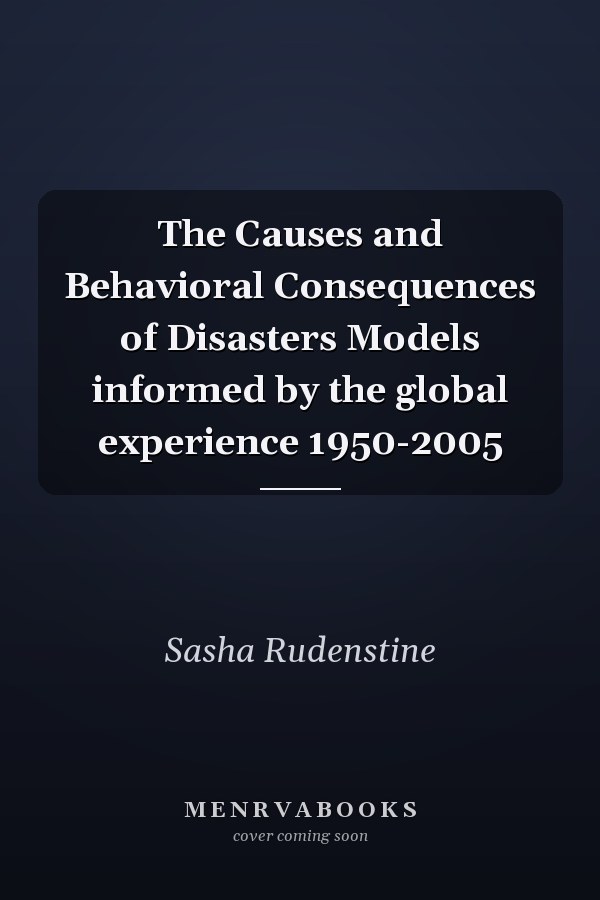 The Causes and Behavioral Consequences of Disasters Models informed by the global experience 1950-2005

Sasha Rudenstine

MENRVABOOKS
cover coming soon